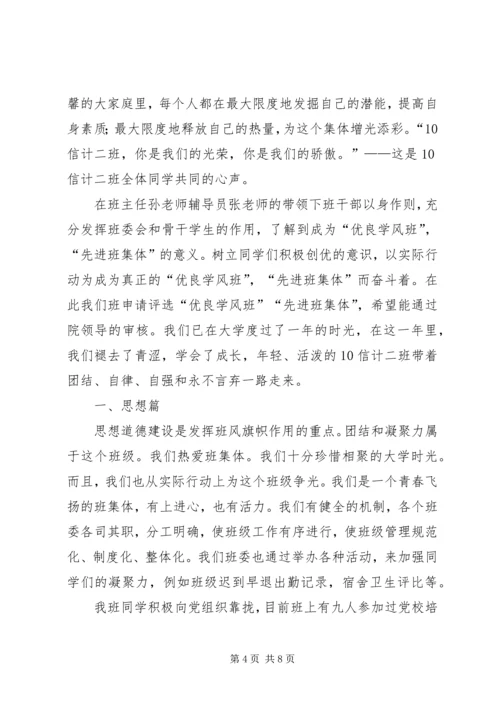 馨的大家庭里，每个人都在最大限度地发掘自己的潜能，提高自身素质；最大限度地释放自己的热量，为这个集体增光添彩。“10信计二班，你是我们的光荣，你是我们的骄傲。”——这是10信计二班全体同学共同的心声。

在班主任孙老师辅导员张老师的带领下班干部以身作则，充分发挥班委会和骨干学生的作用，了解到成为“优良学风班”，“先进班集体”的意义。树立同学们积极创优的意识，以实际行动为成为真正的“优良学风班”，“先进班集体”而奋斗着。在此我们班申请评选“优良学风班”“先进班集体”，希望能通过院领导的审核。我们已在大学度过了一年的时光，在这一年里，我们褪去了青涩，学会了成长，年轻、活泼的10信计二班带着团结、自律、自强和永不言弃一路走来。

一、思想篇

思想道德建设是发挥班风旗帜作用的重点。团结和凝聚力属于这个班级。我们热爱班集体。我们十分珍惜相聚的大学时光。而且，我们也从实际行动上为这个班级争光。我们是一个青春飞扬的班集体，有上进心，也有活力。我们有健全的机制，各个班委各司其职，分工明确，使班级工作有序进行，使班级管理规范化、制度化、整体化。我们班委也通过举办各种活动，来加强同学们的凝聚力，例如班级迟到早退出勤记录，宿舍卫生评比等。

我班同学积极向党组织靠拢，目前班上有九人参加过党校培

第 4 页 共 8 页